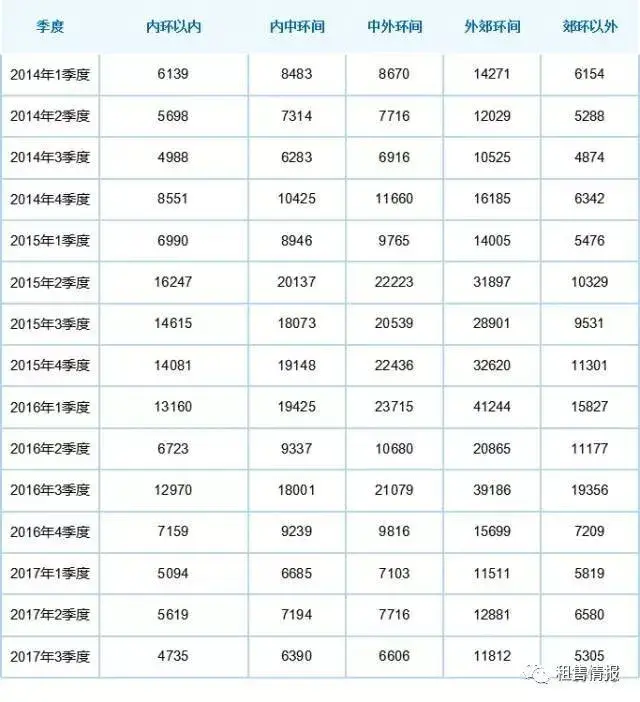 | 季度 | 内环以内 | 内中环间 | 中外环间 | 外郊环间 | 郊环以外 |
|---|---|---|---|---|---|
| 2014年1季度 | 6139 | 8483 | 8670 | 14271 | 6154 |
| 2014年2季度 | 5698 | 7314 | 7716 | 12029 | 5288 |
| 2014年3季度 | 4988 | 6283 | 6916 | 10525 | 4874 |
| 2014年4季度 | 8551 | 10425 | 11660 | 16185 | 6342 |
| 2015年1季度 | 6990 | 8946 | 9765 | 14005 | 5476 |
| 2015年2季度 | 16247 | 20137 | 22223 | 31897 | 10329 |
| 2015年3季度 | 14615 | 18073 | 20539 | 28901 | 9531 |
| 2015年4季度 | 14081 | 19148 | 22436 | 32620 | 11301 |
| 2016年1季度 | 13160 | 19425 | 23715 | 41244 | 15827 |
| 2016年2季度 | 6723 | 9337 | 10680 | 20865 | 11177 |
| 2016年3季度 | 12970 | 18001 | 21079 | 39186 | 19356 |
| 2016年4季度 | 7159 | 9239 | 9816 | 15699 | 7209 |
| 2017年1季度 | 5094 | 6685 | 7103 | 11511 | 5819 |
| 2017年2季度 | 5619 | 7194 | 7716 | 12881 | 6580 |
| 2017年3季度 | 4735 | 6390 | 6606 | 11812 | 5305 |

租售情报